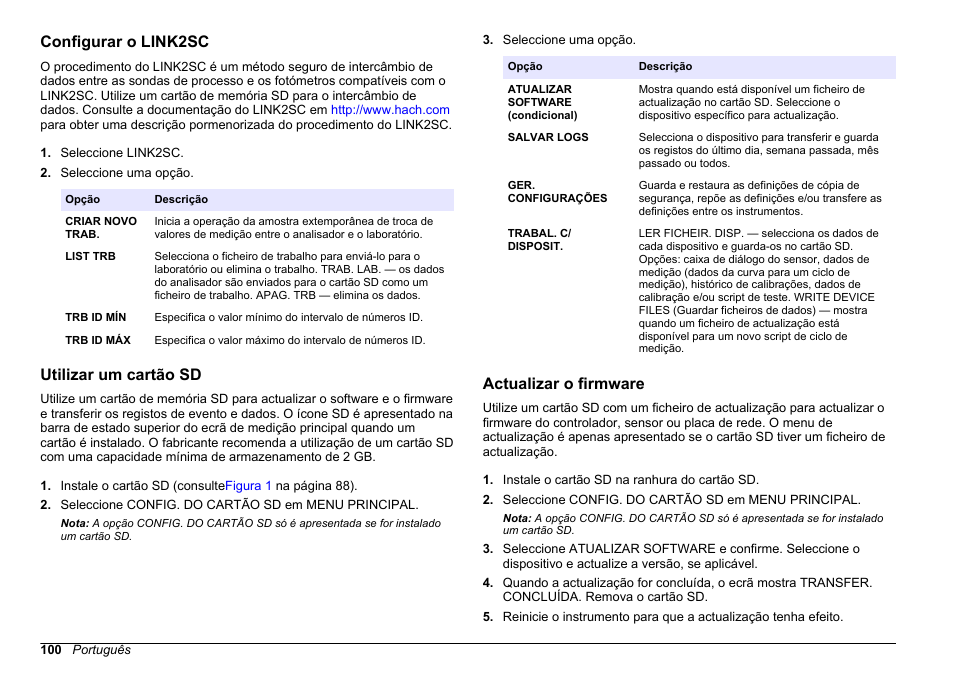 Configurar o LINK2SC

O procedimento do LINK2SC é um método seguro de intercâmbio de dados entre as sondas de processo e os fotómetros compatíveis com o LINK2SC. Utilize um cartão de memória SD para o intercâmbio de dados. Consulte a documentação do LINK2SC em http://www.hach.com para obter uma descrição pormenorizada do procedimento do LINK2SC.

1. Seleccione LINK2SC.
2. Seleccione uma opção.

| Opção | Descrição |
|---|---|
| CRIAR NOVO TRAB. | Inicia a operação da amostra extemporânea de troca de valores de medição entre o analisador e o laboratório. |
| LIST TRB | Selecciona o ficheiro de trabalho para enviá-lo para o laboratório ou elimina o trabalho. TRAB. LAB. — os dados do analisador são enviados para o cartão SD como um ficheiro de trabalho. APAG. TRB — elimina os dados. |
| TRB ID MÍN | Especifica o valor mínimo do intervalo de números ID. |
| TRB ID MÁX | Especifica o valor máximo do intervalo de números ID. |

Utilizar um cartão SD

Utilize um cartão de memória SD para actualizar o software e o firmware e transferir os registos de evento e dados. O ícone SD é apresentado na barra de estado superior do ecrã de medição principal quando um cartão é instalado. O fabricante recomenda a utilização de um cartão SD com uma capacidade mínima de armazenamento de 2 GB.

1. Instale o cartão SD (consulteFigura 1 na página 88).
2. Seleccione CONFIG. DO CARTÃO SD em MENU PRINCIPAL.
Nota: A opção CONFIG. DO CARTÃO SD só é apresentada se for instalado um cartão SD.

3. Seleccione uma opção.

| Opção | Descrição |
|---|---|
| ATUALIZAR SOFTWARE (condicional) | Mostra quando está disponível um ficheiro de actualização no cartão SD. Seleccione o dispositivo específico para actualização. |
| SALVAR LOGS | Selecciona o dispositivo para transferir e guarda os registos do último dia, semana passada, mês passado ou todos. |
| GER. CONFIGURAÇÕES | Guarda e restaura as definições de cópia de segurança, repõe as definições e/ou transfere as definições entre os instrumentos. |
| TRABAL. C/ DISPOSIT. | LER FICHEIR. DISP. — selecciona os dados de cada dispositivo e guarda-os no cartão SD. Opções: caixa de diálogo do sensor, dados de medição (dados da curva para um ciclo de medição), histórico de calibrações, dados de calibração e/ou script de teste. WRITE DEVICE FILES (Guardar ficheiros de dados) — mostra quando um ficheiro de actualização está disponível para um novo script de ciclo de medição. |

Actualizar o firmware

Utilize um cartão SD com um ficheiro de actualização para actualizar o firmware do controlador, sensor ou placa de rede. O menu de actualização é apenas apresentado se o cartão SD tiver um ficheiro de actualização.

1. Instale o cartão SD na ranhura do cartão SD.
2. Seleccione CONFIG. DO CARTÃO SD em MENU PRINCIPAL.
Nota: A opção CONFIG. DO CARTÃO SD só é apresentada se for instalado um cartão SD.
3. Seleccione ATUALIZAR SOFTWARE e confirme. Seleccione o dispositivo e actualize a versão, se aplicável.
4. Quando a actualização for concluída, o ecrã mostra TRANSFER. CONCLUÍDA. Remova o cartão SD.
5. Reinicie o instrumento para que a actualização tenha efeito.

100 Português